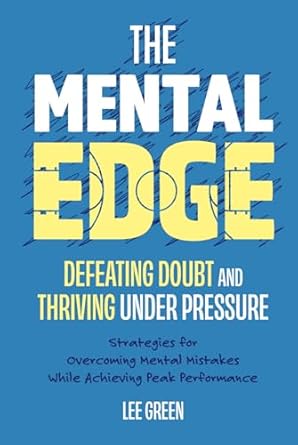 THE MENTAL EDGE

DEFEATING DOUBT AND THRIVING UNDER PRESSURE

Strategies for Overcoming Mental Mistakes While Achieving Peak Performance

LEE GREEN